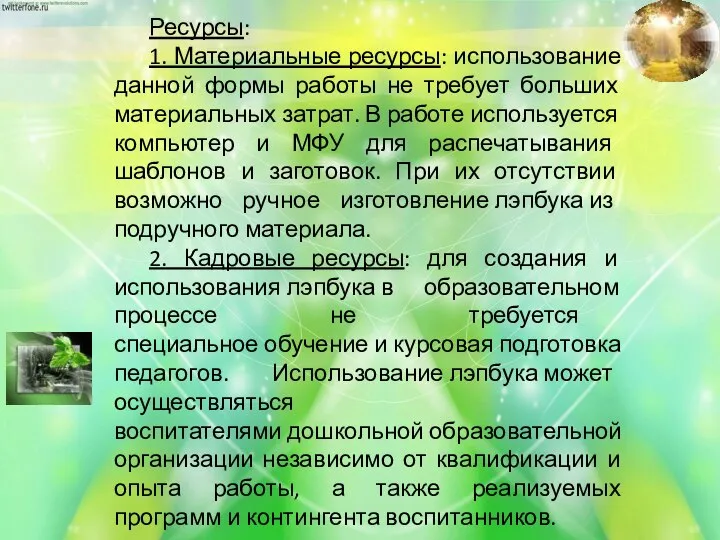 twitterfone.ru

Ресурсы:

1. Материальные ресурсы: использование данной формы работы не требует больших материальных затрат. В работе используется компьютер и МФУ для распечатывания шаблонов и заготовок. При их отсутствии возможно ручное изготовление лэпбука из подручного материала.

2. Кадровые ресурсы: для создания и использования лэпбука в образовательном процессе не требуется специальное обучение и курсовая подготовка педагогов. Использование лэпбука может осуществляться воспитателями дошкольной образовательной организации независимо от квалификации и опыта работы, а также реализуемых программ и контингента воспитанников.